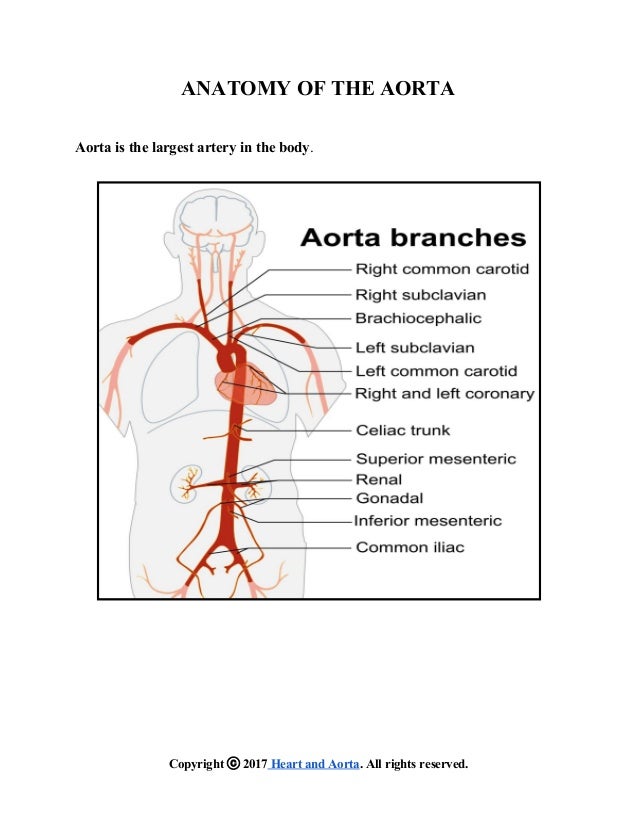 ANATOMY OF THE AORTA

Aorta is the largest artery in the body.

Aorta branches

Right common carotid
Right subclavian
Brachiocephalic
Left subclavian
Left common carotid
Right and left coronary
Celiac trunk
Superior mesenteric
Renal
Gonadal
Inferior mesenteric
Common iliac

Copyright © 2017 Heart and Aorta. All rights reserved.